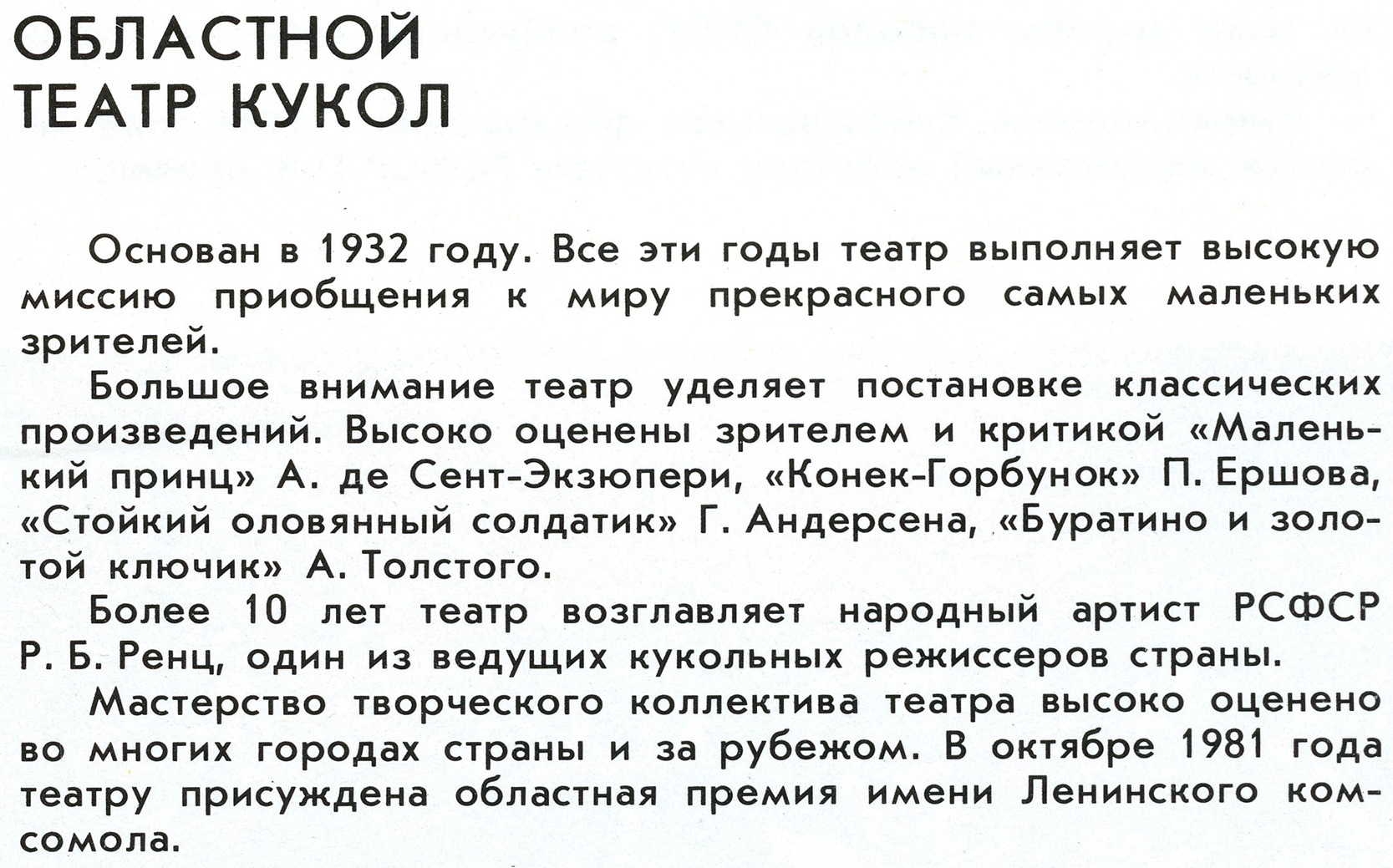 ОБЛАСТНОЙ
ТЕАТР КУКОЛ

Основан в 1932 году. Все эти годы театр выполняет высокую миссию приобщения к миру прекрасного самых маленьких зрителей.

Большое внимание театр уделяет постановке классических произведений. Высоко оценены зрителем и критикой «Маленький принц» А. де Сент-Экзюпери, «Конек-Горбунок» П. Ершова, «Стойкий оловянный солдатик» Г. Андерсена, «Буратино и золотой ключик» А. Толстого.

Более 10 лет театр возглавляет народный артист РСФСР Р. Б. Ренц, один из ведущих кукольных режиссеров страны.

Мастерство творческого коллектива театра высоко оценено во многих городах страны и за рубежом. В октябре 1981 года театру присуждена областная премия имени Ленинского комсомола.